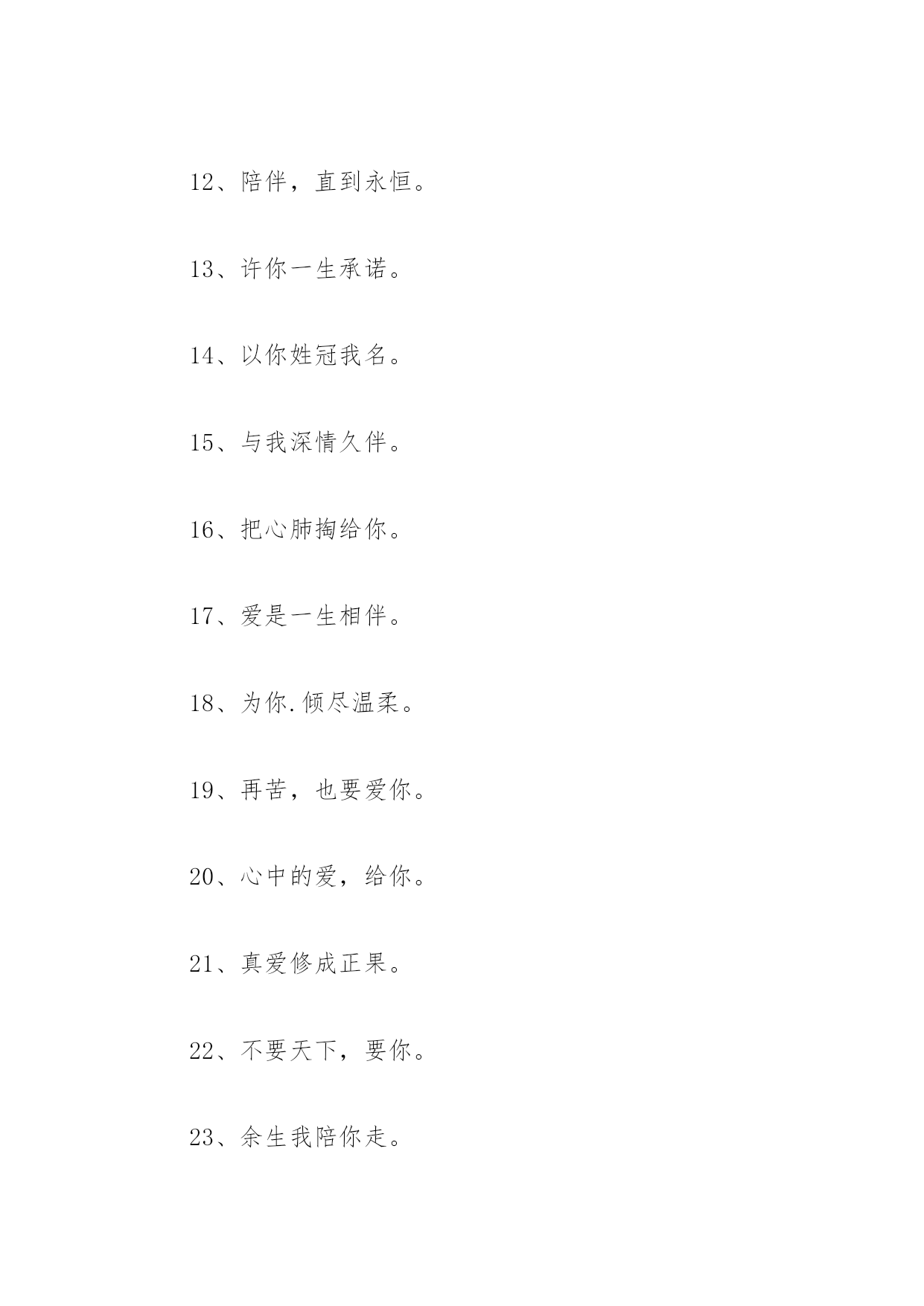 12、陪伴，直到永恒。

13、许你一生承诺。

14、以你姓冠我名。

15、与我深情久伴。

16、把心肺掏给你。

17、爱是一生相伴。

18、为你.倾尽温柔。

19、再苦，也要爱你。

20、心中的爱，给你。

21、真爱修成正果。

22、不要天下，要你。

23、余生我陪你走。